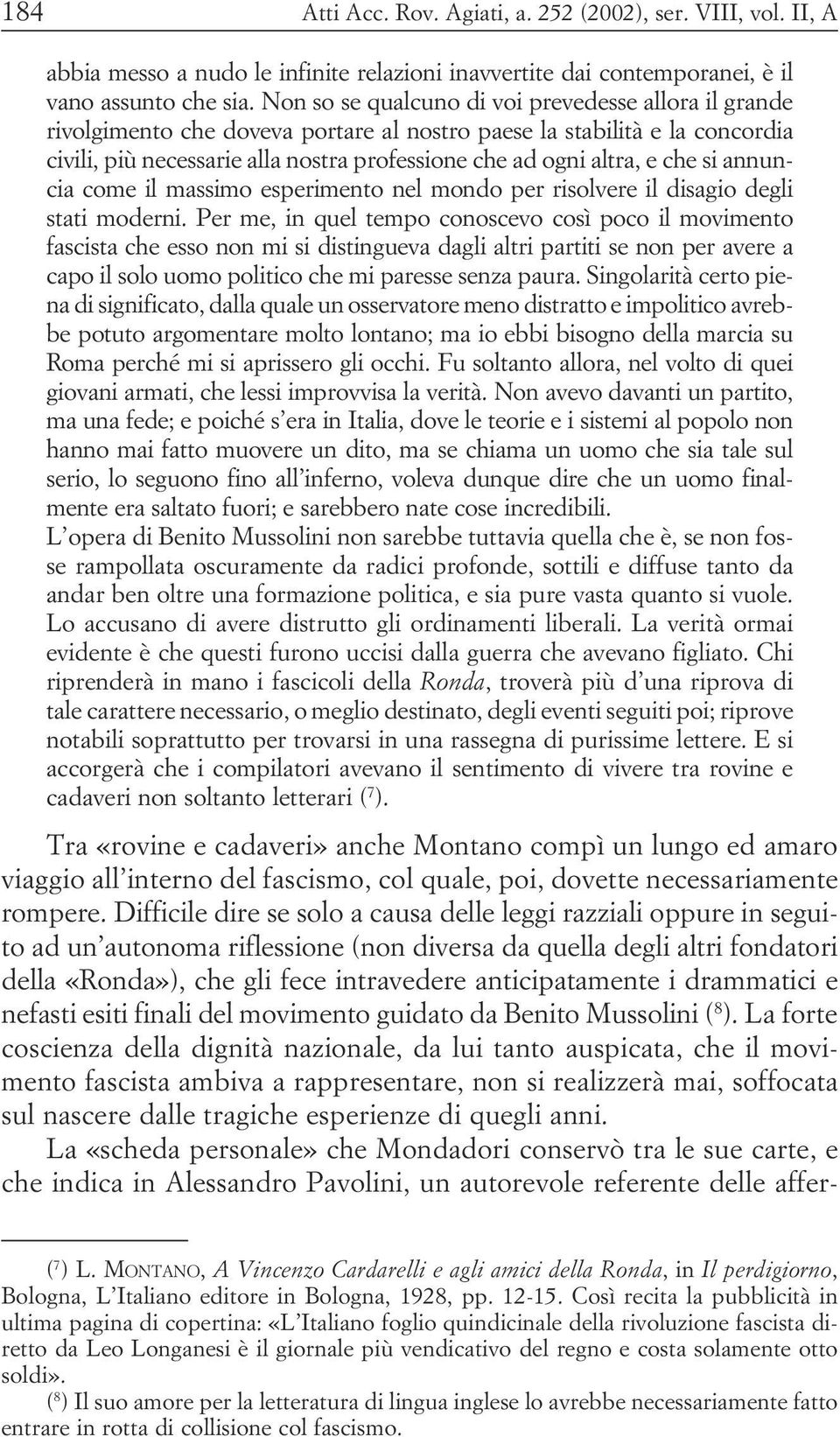 184 Atti Acc. Rov. Agiati, a. 252 (2002), ser. VIII, vol. II, A

abbia messo a nudo le infinite relazioni inavvertite dai contemporanei, è il vano assunto che sia. Non so se qualcuno di voi prevedesse allora il grande rivolgimento che doveva portare al nostro paese la stabilità e la concordia civili, più necessarie alla nostra professione che ad ogni altra, e che si annuncia come il massimo esperimento nel mondo per risolvere il disagio degli stati moderni. Per me, in quel tempo conoscevo così poco il movimento fascista che esso non mi si distingueva dagli altri partiti se non per avere a capo il solo uomo politico che mi paresse senza paura. Singolarità certo piena di significato, dalla quale un osservatore meno distratto e impolitico avrebbe potuto argomentare molto lontano; ma io ebbi bisogno della marcia su Roma perché mi si aprissero gli occhi. Fu soltanto allora, nel volto di quei giovani armati, che lessi improvvisa la verità. Non avevo davanti un partito, ma una fede; e poiché s'era in Italia, dove le teorie e i sistemi al popolo non hanno mai fatto muovere un dito, ma se chiama un uomo che sia tale sul serio, lo seguono fino all'inferno, voleva dunque dire che un uomo finalmente era saltato fuori; e sarebbero nate cose incredibili.
L'opera di Benito Mussolini non sarebbe tuttavia quella che è, se non fosse rampollata oscuramente da radici profonde, sottili e diffuse tanto da andar ben oltre una formazione politica, e sia pure vasta quanto si vuole. Lo accusano di avere distrutto gli ordinamenti liberali. La verità ormai evidente è che questi furono uccisi dalla guerra che avevano figliato. Chi riprenderà in mano i fascicoli della Ronda, troverà più d'una riprova di tale carattere necessario, o meglio destinato, degli eventi seguiti poi; riprove notabili soprattutto per trovarsi in una rassegna di purissime lettere. E si accorgerà che i compilatori avevano il sentimento di vivere tra rovine e cadaveri non soltanto letterari ($^7$).

Tra «rovine e cadaveri» anche Montano compì un lungo ed amaro viaggio all'interno del fascismo, col quale, poi, dovette necessariamente rompere. Difficile dire se solo a causa delle leggi razziali oppure in seguito ad un'autonoma riflessione (non diversa da quella degli altri fondatori della «Ronda»), che gli fece intravedere anticipatamente i drammatici e nefasti esiti finali del movimento guidato da Benito Mussolini ($^8$). La forte coscienza della dignità nazionale, da lui tanto auspicata, che il movimento fascista ambiva a rappresentare, non si realizzerà mai, soffocata sul nascere dalle tragiche esperienze di quegli anni.

La «scheda personale» che Mondadori conservò tra le sue carte, e che indica in Alessandro Pavolini, un autorevole referente delle affer-

($^7$) L. MONTANO, A Vincenzo Cardarelli e agli amici della Ronda, in Il perdigiorno, Bologna, L'Italiano editore in Bologna, 1928, pp. 12-15. Così recita la pubblicità in ultima pagina di copertina: «L'Italiano foglio quindicinale della rivoluzione fascista diretto da Leo Longanesi è il giornale più vendicativo del regno e costa solamente otto soldi».
($^8$) Il suo amore per la letteratura di lingua inglese lo avrebbe necessariamente fatto entrare in rotta di collisione col fascismo.